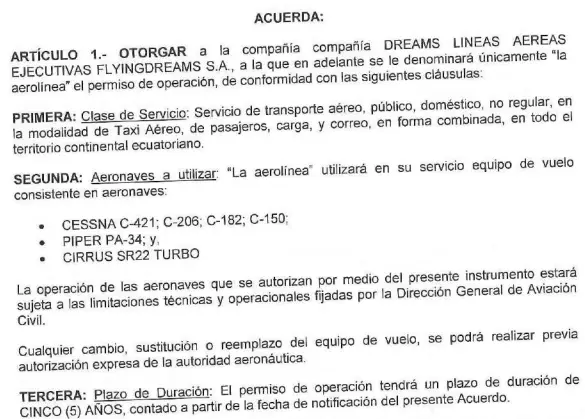 ACUERDA:

ARTÍCULO 1.- OTORGAR a la compañía compañía DREAMS LINEAS AEREAS EJECUTIVAS FLYINGDREAMS S.A., a la que en adelante se le denominará únicamente "la aerolínea" el permiso de operación, de conformidad con las siguientes cláusulas:

PRIMERA: Clase de Servicio: Servicio de transporte aéreo, público, doméstico, no regular, en la modalidad de Taxi Aéreo, de pasajeros, carga, y correo, en forma combinada, en todo el territorio continental ecuatoriano.

SEGUNDA: Aeronaves a utilizar: "La aerolínea" utilizará en su servicio equipo de vuelo consistente en aeronaves:

• CESSNA C-421; C-206; C-182; C-150;
• PIPER PA-34; y,
• CIRRUS SR22 TURBO

La operación de las aeronaves que se autorizan por medio del presente instrumento estará sujeta a las limitaciones técnicas y operacionales fijadas por la Dirección General de Aviación Civil.

Cualquier cambio, sustitución o reemplazo del equipo de vuelo, se podrá realizar previa autorización expresa de la autoridad aeronáutica.

TERCERA: Plazo de Duración: El permiso de operación tendrá un plazo de duración de CINCO (5) AÑOS, contado a partir de la fecha de notificación del presente Acuerdo.